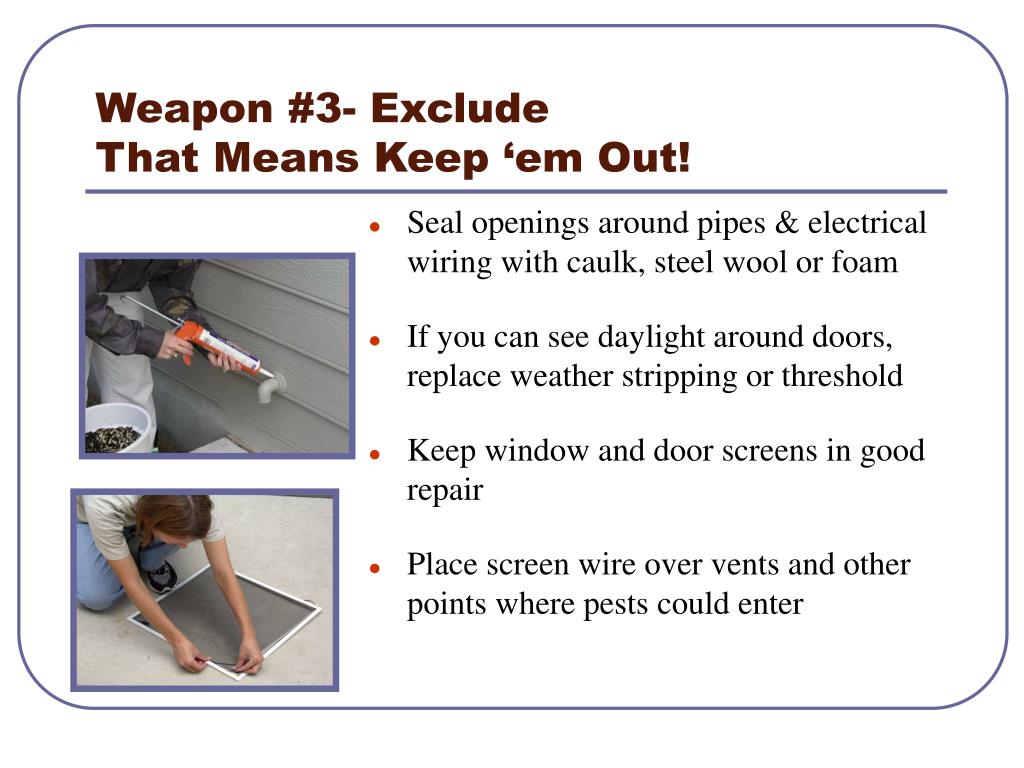 Weapon #3- Exclude
That Means Keep ‘em Out!

- Seal openings around pipes & electrical wiring with caulk, steel wool or foam

- If you can see daylight around doors, replace weather stripping or threshold

- Keep window and door screens in good repair

- Place screen wire over vents and other points where pests could enter